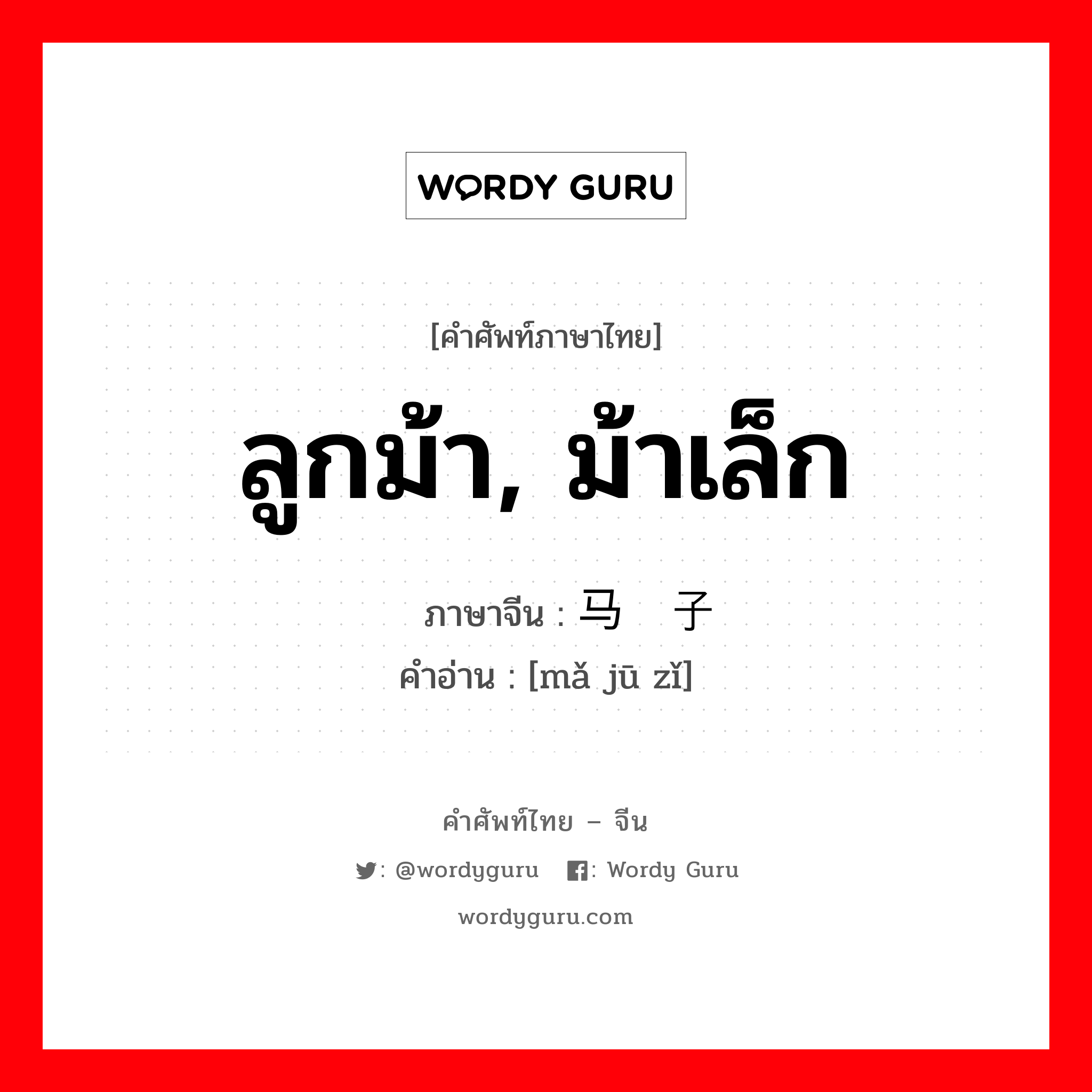 WORDY GURU

[คำศัพท์ภาษาไทย]

ลูกม้า, ม้าเล็ก

ภาษาจีน : 马 子

คำอ่าน : [mǎ jū zǐ]

คำศัพท์ไทย – จีน

: @wordyguru : Wordy Guru

wordyguru.com